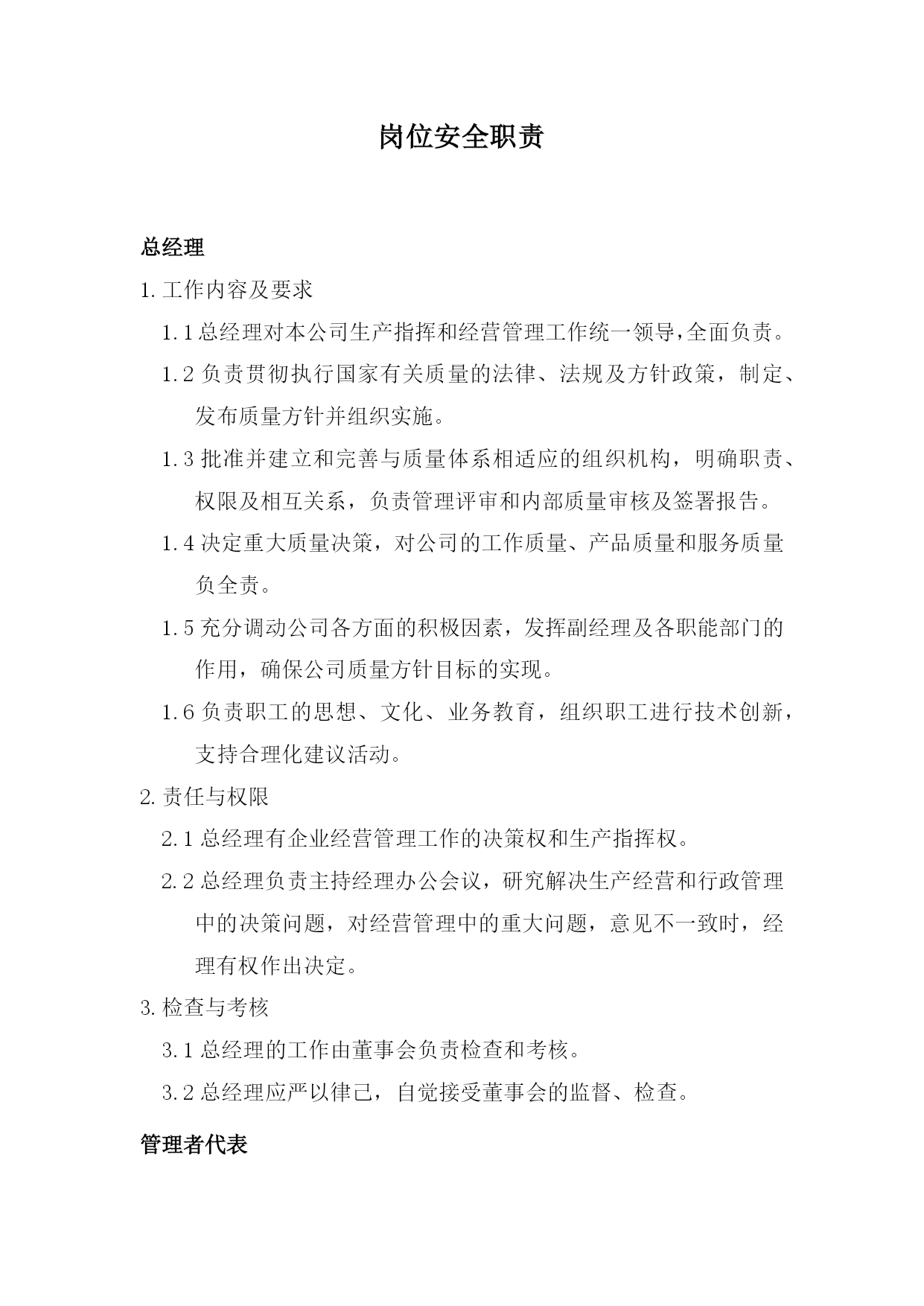 岗位安全职责

总经理

1. 工作内容及要求

1.1 总经理对本公司生产指挥和经营管理工作统一领导，全面负责。

1.2 负责贯彻执行国家有关质量的法律、法规及方针政策，制定、发布质量方针并组织实施。

1.3 批准并建立和完善与质量体系相适应的组织机构，明确职责、权限及相互关系，负责管理评审和内部质量审核及签署报告。

1.4 决定重大质量决策，对公司的工作质量、产品质量和服务质量负全责。

1.5 充分调动公司各方面的积极因素，发挥副经理及各职能部门的作用，确保公司质量方针目标的实现。

1.6 负责职工的思想、文化、业务教育，组织职工进行技术创新，支持合理化建议活动。

2. 责任与权限

2.1 总经理有企业经营管理工作的决策权和生产指挥权。

2.2 总经理负责主持经理办公会议，研究解决生产经营和行政管理中的决策问题，对经营管理中的重大问题，意见不一致时，经理有权作出决定。

3. 检查与考核

3.1 总经理的工作由董事会负责检查和考核。

3.2 总经理应严以律己，自觉接受董事会的监督、检查。

管理者代表